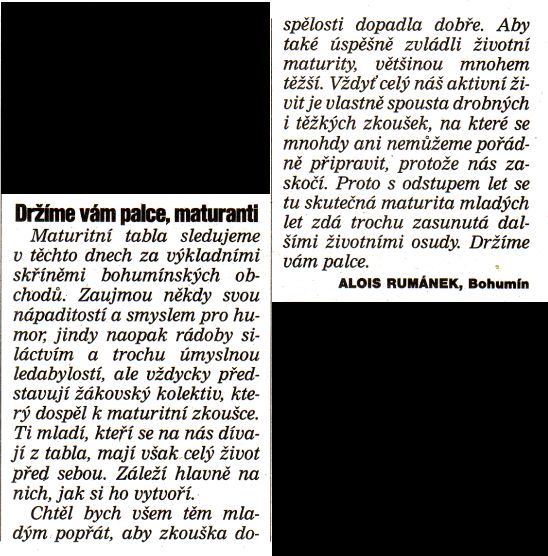 Držíme vám palce, maturanti

Maturitní tabla sledujeme v těchto dnech za výkladními skříněmi bohumínských obchodů. Zaujmou někdy svou nápaditostí a smyslem pro humor, jindy naopak rádoby siláctvím a trochu úmyslnou ledabylostí, ale vždycky představují žákovský kolektiv, který dospěl k maturitní zkoušce. Ti mladí, kteří se na nás dívají z tabla, mají však celý život před sebou. Záleží hlavně na nich, jak si ho vytvoří.

Chtěl bych všem těm mladým popřát, aby zkouška dospělosti dopadla dobře. Aby také úspěšně zvládli životní maturity, většinou mnohem těžší. Vždyť celý náš aktivní živit je vlastně spousta drobných i těžkých zkoušek, na které se mnohdy ani nemůžeme pořádně připravit, protože nás zaskočí. Proto s odstupem let se tu skutečná maturita mladých let zdá trochu zasunutá dalšími životními osudy. Držíme vám palce.

ALOIS RUMÁNEK, Bohumín